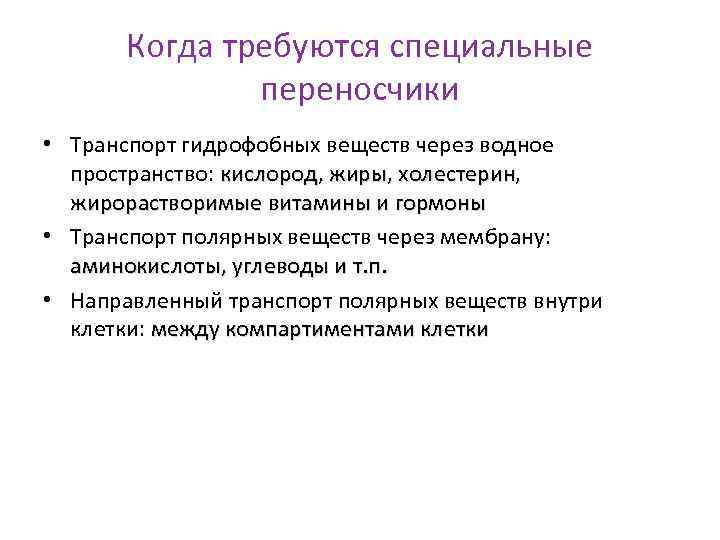 Когда требуются специальные переносчики

• Транспорт гидрофобных веществ через водное пространство: кислород, жиры, холестерин, жирорастворимые витамины и гормоны
• Транспорт полярных веществ через мембрану: аминокислоты, углеводы и т.п.
• Направленный транспорт полярных веществ внутри клетки: между компартиментами клетки